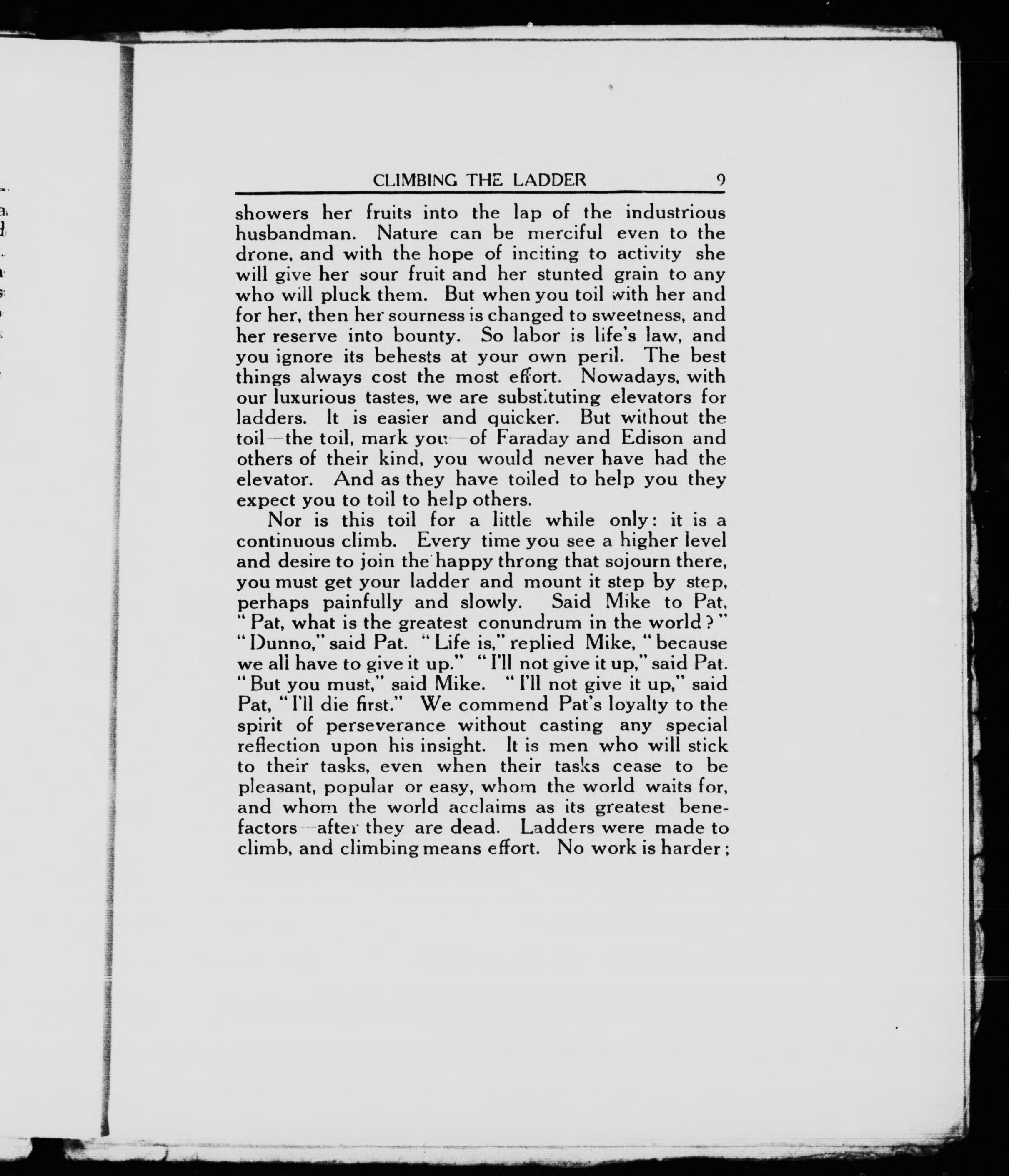 CLIMBING THE LADDER 9

showers her fruits into the lap of the industrious husbandman. Nature can be merciful even to the drone, and with the hope of inciting to activity she will give her sour fruit and her stunted grain to any who will pluck them. But when you toil with her and for her, then her sourness is changed to sweetness, and her reserve into bounty. So labor is life's law, and you ignore its behests at your own peril. The best things always cost the most effort. Nowadays, with our luxurious tastes, we are substituting elevators for ladders. It is easier and quicker. But without the toil—the toil, mark you—of Faraday and Edison and others of their kind, you would never have had the elevator. And as they have toiled to help you they expect you to toil to help others.

Nor is this toil for a little while only: it is a continuous climb. Every time you see a higher level and desire to join the happy throng that sojourn there, you must get your ladder and mount it step by step, perhaps painfully and slowly. Said Mike to Pat, "Pat, what is the greatest conundrum in the world?" "Dunno," said Pat. "Life is," replied Mike, "because we all have to give it up." "I'll not give it up," said Pat. "But you must," said Mike. "I'll not give it up," said Pat, "I'll die first." We commend Pat's loyalty to the spirit of perseverance without casting any special reflection upon his insight. It is men who will stick to their tasks, even when their tasks cease to be pleasant, popular or easy, whom the world waits for, and whom the world acclaims as its greatest benefactors—after they are dead. Ladders were made to climb, and climbing means effort. No work is harder;